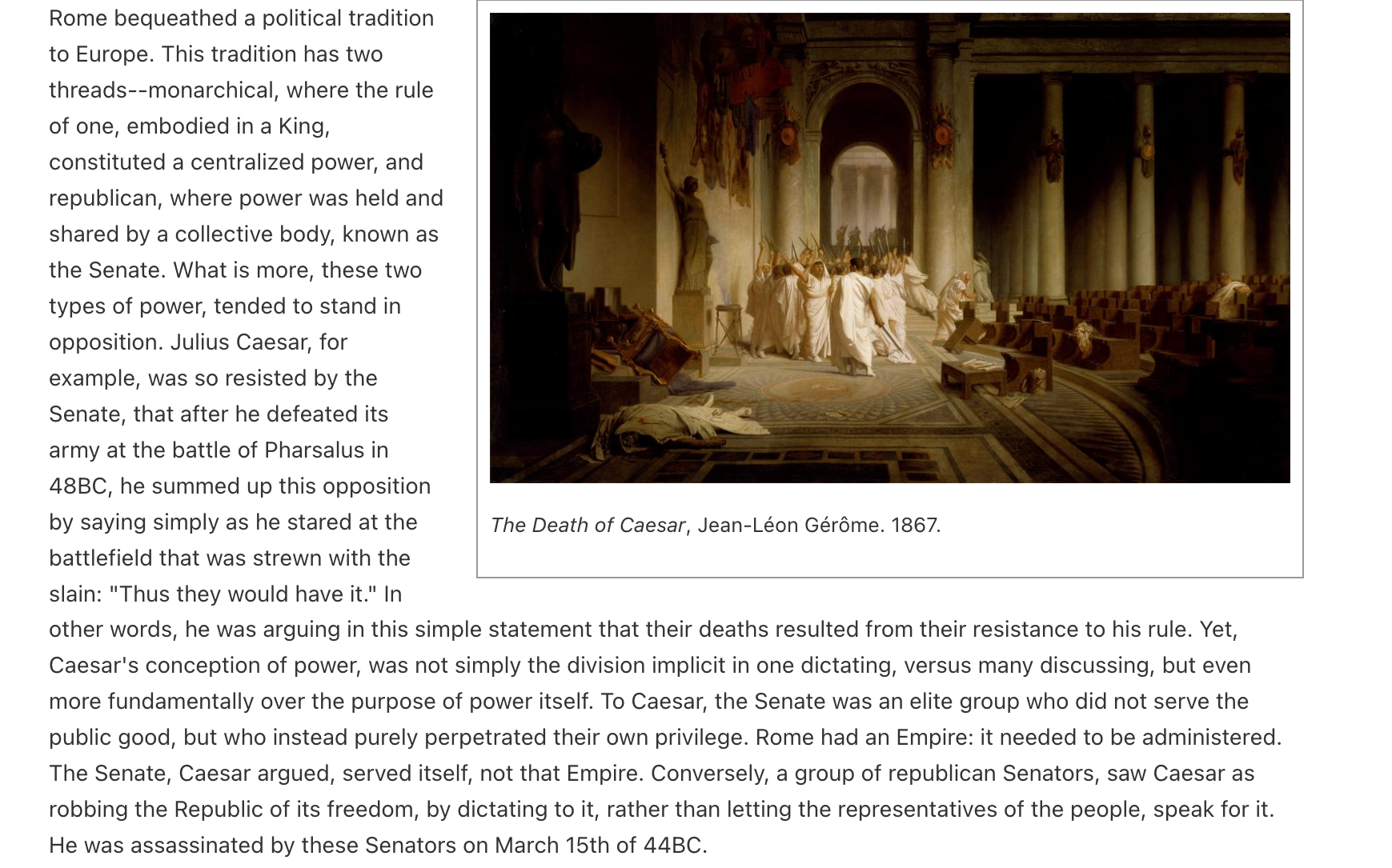 Rome bequeathed a political tradition to Europe. This tradition has two threads--monarchical, where the rule of one, embodied in a King, constituted a centralized power, and republican, where power was held and shared by a collective body, known as the Senate. What is more, these two types of power, tended to stand in opposition. Julius Caesar, for example, was so resisted by the Senate, that after he defeated its army at the battle of Pharsalus in 48BC, he summed up this opposition by saying simply as he stared at the battlefield that was strewn with the slain: "Thus they would have it." In other words, he was arguing in this simple statement that their deaths resulted from their resistance to his rule. Yet, Caesar's conception of power, was not simply the division implicit in one dictating, versus many discussing, but even more fundamentally over the purpose of power itself. To Caesar, the Senate was an elite group who did not serve the public good, but who instead purely perpetrated their own privilege. Rome had an Empire: it needed to be administered. The Senate, Caesar argued, served itself, not that Empire. Conversely, a group of republican Senators, saw Caesar as robbing the Republic of its freedom, by dictating to it, rather than letting the representatives of the people, speak for it. He was assassinated by these Senators on March 15th of 44BC.

The Death of Caesar, Jean-Léon Gérôme. 1867.